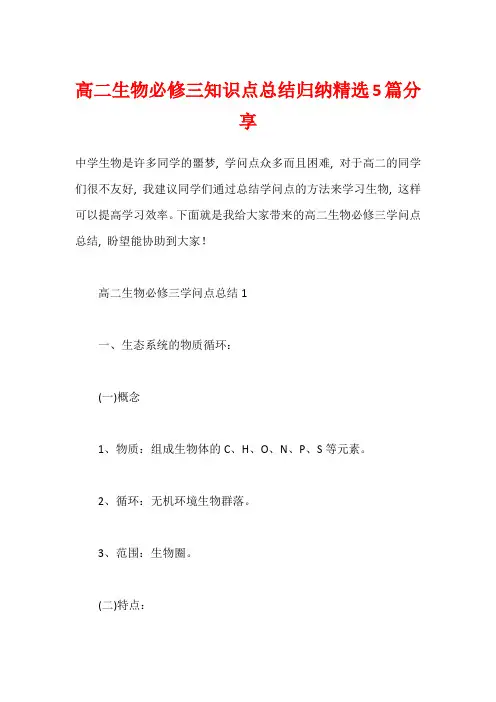 高二生物必修三知识点总结归纳精选5篇分享

中学生物是许多同学的噩梦，学问点众多而且困难，对于高二的同学们很不友好，我建议同学们通过总结学问点的方法来学习生物，这样可以提高学习效率。下面就是我给大家带来的高二生物必修三学问点总结，盼望能协助到大家！

高二生物必修三学问点总结1

一、生态系统的物质循环：

(一)概念

1、物质：组成生物体的C、H、O、N、P、S等元素。

2、循环：无机环境生物群落。

3、范围：生物圈。

(二)特点：